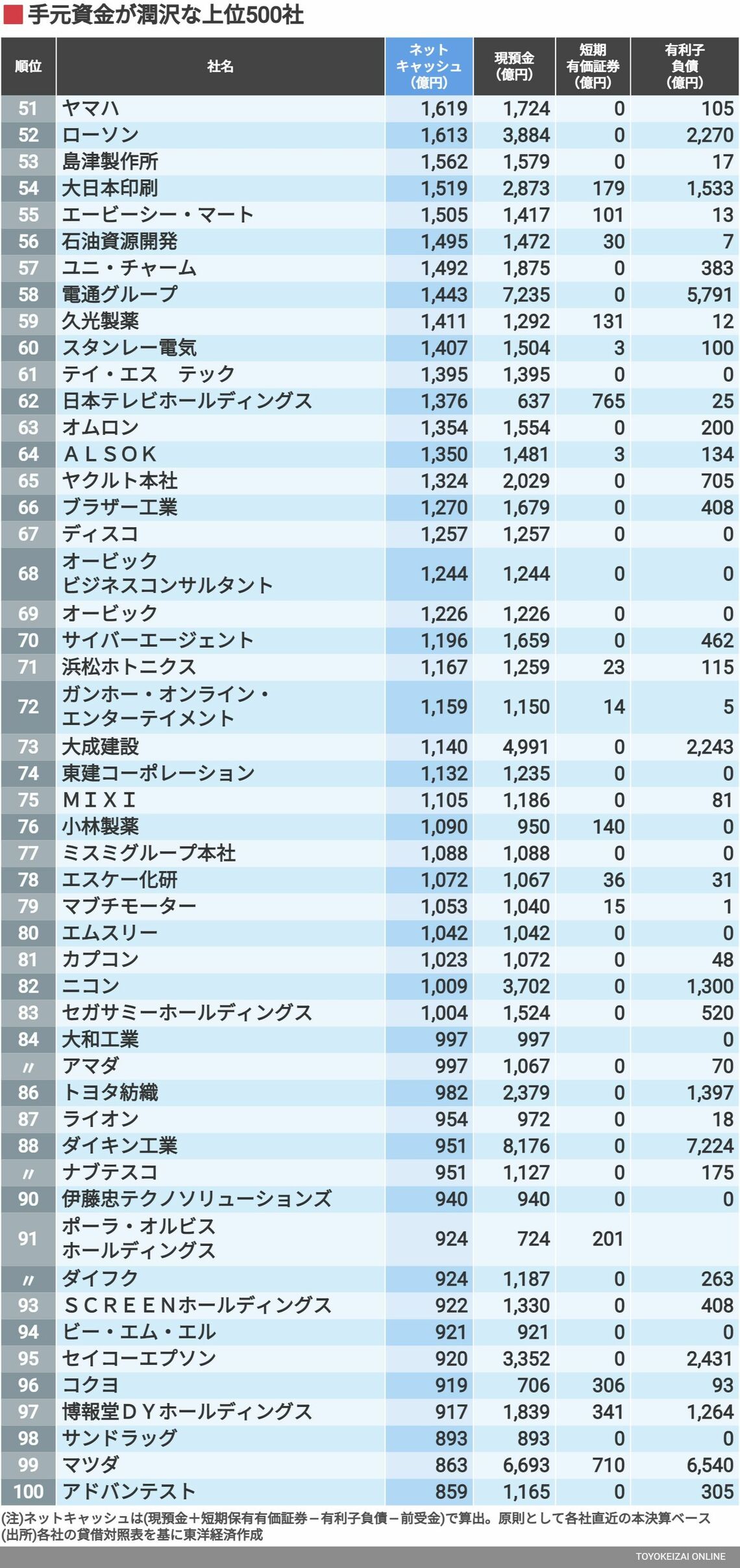 手元資金が潤沢な上位500社

| 順位 | 社名 | ネットキャッシュ(億円) | 現預金(億円) | 短期有価証券(億円) | 有利子負債(億円) |
|---|---|---|---|---|---|
| 51 | ヤマハ | 1,619 | 1,724 | 0 | 105 |
| 52 | ローソン | 1,613 | 3,884 | 0 | 2,270 |
| 53 | 島津製作所 | 1,562 | 1,579 | 0 | 17 |
| 54 | 大日本印刷 | 1,519 | 2,873 | 179 | 1,533 |
| 55 | エービーシー・マート | 1,505 | 1,417 | 101 | 13 |
| 56 | 石油資源開発 | 1,495 | 1,472 | 30 | 7 |
| 57 | ユニ・チャーム | 1,492 | 1,875 | 0 | 383 |
| 58 | 電通グループ | 1,443 | 7,235 | 0 | 5,791 |
| 59 | 久光製薬 | 1,411 | 1,292 | 131 | 12 |
| 60 | スタンレー電気 | 1,407 | 1,504 | 3 | 100 |
| 61 | テイ・エス　テック | 1,395 | 1,395 | 0 | 0 |
| 62 | 日本テレビホールディングス | 1,376 | 637 | 765 | 25 |
| 63 | オムロン | 1,354 | 1,554 | 0 | 200 |
| 64 | ＡＬＳＯＫ | 1,350 | 1,481 | 3 | 134 |
| 65 | ヤクルト本社 | 1,324 | 2,029 | 0 | 705 |
| 66 | ブラザー工業 | 1,270 | 1,679 | 0 | 408 |
| 67 | ディスコ | 1,257 | 1,257 | 0 | 0 |
| 68 | オービック ビジネスコンサルタント | 1,244 | 1,244 | 0 | 0 |
| 69 | オービック | 1,226 | 1,226 | 0 | 0 |
| 70 | サイバーエージェント | 1,196 | 1,659 | 0 | 462 |
| 71 | 浜松ホトニクス | 1,167 | 1,259 | 23 | 115 |
| 72 | ガンホー・オンライン・エンターテイメント | 1,159 | 1,150 | 14 | 5 |
| 73 | 大成建設 | 1,140 | 4,991 | 0 | 2,243 |
| 74 | 東建コーポレーション | 1,132 | 1,235 | 0 | 0 |
| 75 | ＭＩＸＩ | 1,105 | 1,186 | 0 | 81 |
| 76 | 小林製薬 | 1,090 | 950 | 140 | 0 |
| 77 | ミスミグループ本社 | 1,088 | 1,088 | 0 | 0 |
| 78 | エスケー化研 | 1,072 | 1,067 | 36 | 31 |
| 79 | マブチモーター | 1,053 | 1,040 | 15 | 1 |
| 80 | エムスリー | 1,042 | 1,042 | 0 | 0 |
| 81 | カプコン | 1,023 | 1,072 | 0 | 48 |
| 82 | ニコン | 1,009 | 3,702 | 0 | 1,300 |
| 83 | セガサミーホールディングス | 1,004 | 1,524 | 0 | 520 |
| 84 | 大和工業 | 997 | 997 | | 0 |
| 〃 | アマダ | 997 | 1,067 | 0 | 70 |
| 86 | トヨタ紡織 | 982 | 2,379 | 0 | 1,397 |
| 87 | ライオン | 954 | 972 | 0 | 18 |
| 88 | ダイキン工業 | 951 | 8,176 | 0 | 7,224 |
| 〃 | ナブテスコ | 951 | 1,127 | 0 | 175 |
| 90 | 伊藤忠テクノソリューションズ | 940 | 940 | 0 | 0 |
| 91 | ポーラ・オルビス ホールディングス | 924 | 724 | 201 | |
| 〃 | ダイフク | 924 | 1,187 | 0 | 263 |
| 93 | ＳＣＲＥＥＮホールディングス | 922 | 1,330 | 0 | 408 |
| 94 | ビー・エム・エル | 921 | 921 | 0 | 0 |
| 95 | セイコーエプソン | 920 | 3,352 | 0 | 2,431 |
| 96 | コクヨ | 919 | 706 | 306 | 93 |
| 97 | 博報堂ＤＹホールディングス | 917 | 1,839 | 341 | 1,264 |
| 98 | サンドラッグ | 893 | 893 | 0 | 0 |
| 99 | マツダ | 863 | 6,693 | 710 | 6,540 |
| 100 | アドバンテスト | 859 | 1,165 | 0 | 305 |

(注)ネットキャッシュは(現預金＋短期保有有価証券－有利子負債－前受金)で算出。原則として各社直近の本決算ベース
(出所)各社の貸借対照表を基に東洋経済作成

TOYOKEIZAI ONLINE